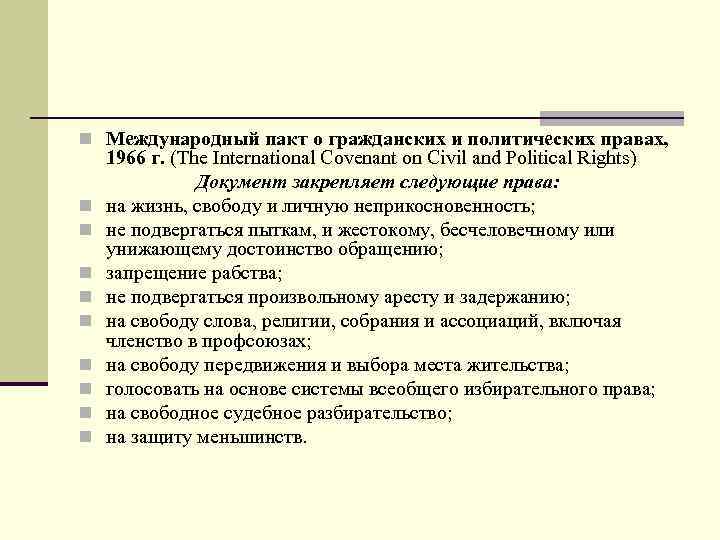 Международный пакт о гражданских и политических правах, 1966 г. (The International Covenant on Civil and Political Rights)

Документ закрепляет следующие права:

на жизнь, свободу и личную неприкосновенность;

не подвергаться пыткам, и жестокому, бесчеловечному или унижающему достоинство обращению;

запрещение рабства;

не подвергаться произвольному аресту и задержанию;

на свободу слова, религии, собрания и ассоциаций, включая членство в профсоюзах;

на свободу передвижения и выбора места жительства;

голосовать на основе системы всеобщего избирательного права;

на свободное судебное разбирательство;

на защиту меньшинств.